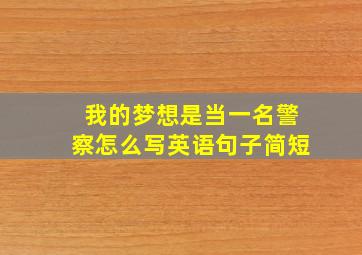 我的梦想是当一名警察怎么写英语句子简短